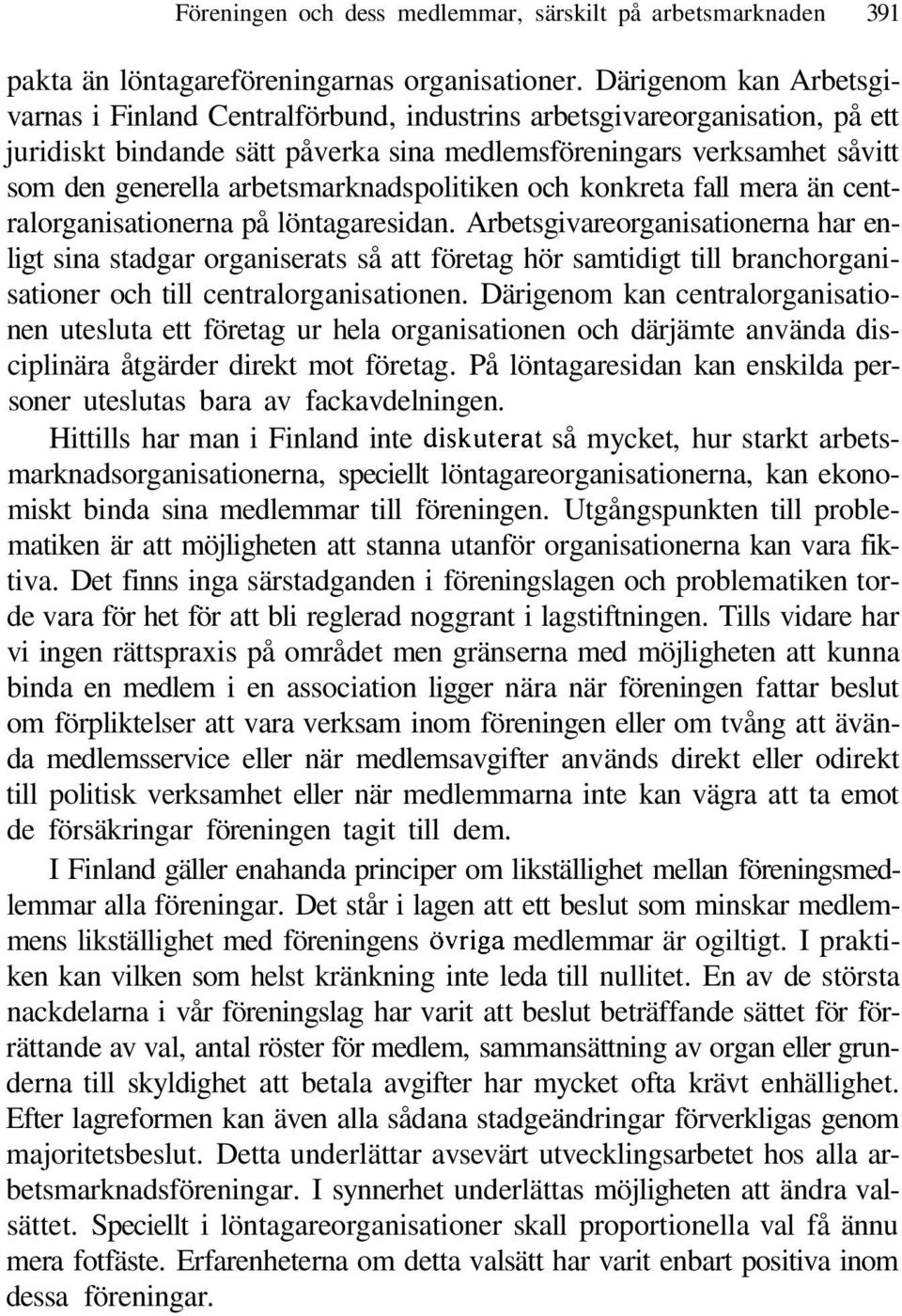 Föreningen och dess medlemmar, särskilt på arbetsmarknaden 391

pakta än löntagareföreningarnas organisationer. Därigenom kan Arbetsgivarnas i Finland Centralförbund, industrins arbetsgivareorganisation, på ett juridiskt bindande sätt påverka sina medlemsföreningars verksamhet såvitt som den generella arbetsmarknadspolitiken och konkreta fall mera än centralorganisationerna på löntagaresidan. Arbetsgivareorganisationerna har enligt sina stadgar organiserats så att företag hör samtidigt till branchorganisationer och till centralorganisationen. Därigenom kan centralorganisationen utesluta ett företag ur hela organisationen och därjämte använda disciplinära åtgärder direkt mot företag. På löntagaresidan kan enskilda personer uteslutas bara av fackavdelningen.

Hittills har man i Finland inte diskuterat så mycket, hur starkt arbetsmarknadsorganisationerna, speciellt löntagareorganisationerna, kan ekonomiskt binda sina medlemmar till föreningen. Utgångspunkten till problematiken är att möjligheten att stanna utanför organisationerna kan vara fiktiva. Det finns inga särstadganden i föreningslagen och problematiken torde vara för het för att bli reglerad noggrant i lagstiftningen. Tills vidare har vi ingen rättspraxis på området men gränserna med möjligheten att kunna binda en medlem i en association ligger nära när föreningen fattar beslut om förpliktelser att vara verksam inom föreningen eller om tvång att ävända medlemsservice eller när medlemsavgifter används direkt eller odirekt till politisk verksamhet eller när medlemmarna inte kan vägra att ta emot de försäkringar föreningen tagit till dem.

I Finland gäller enahanda principer om likställighet mellan föreningsmedlemmar alla föreningar. Det står i lagen att ett beslut som minskar medlemmens likställighet med föreningens övriga medlemmar är ogiltigt. I praktiken kan vilken som helst kränkning inte leda till nullitet. En av de största nackdelarna i vår föreningslag har varit att beslut beträffande sättet för förrättande av val, antal röster för medlem, sammansättning av organ eller grunderna till skyldighet att betala avgifter har mycket ofta krävt enhällighet. Efter lagreformen kan även alla sådana stadgeändringar förverkligas genom majoritetsbeslut. Detta underlättar avsevärt utvecklingsarbetet hos alla arbetsmarknadsföreningar. I synnerhet underlättas möjligheten att ändra valsättet. Speciellt i löntagareorganisationer skall proportionella val få ännu mera fotfäste. Erfarenheterna om detta valsätt har varit enbart positiva inom dessa föreningar.